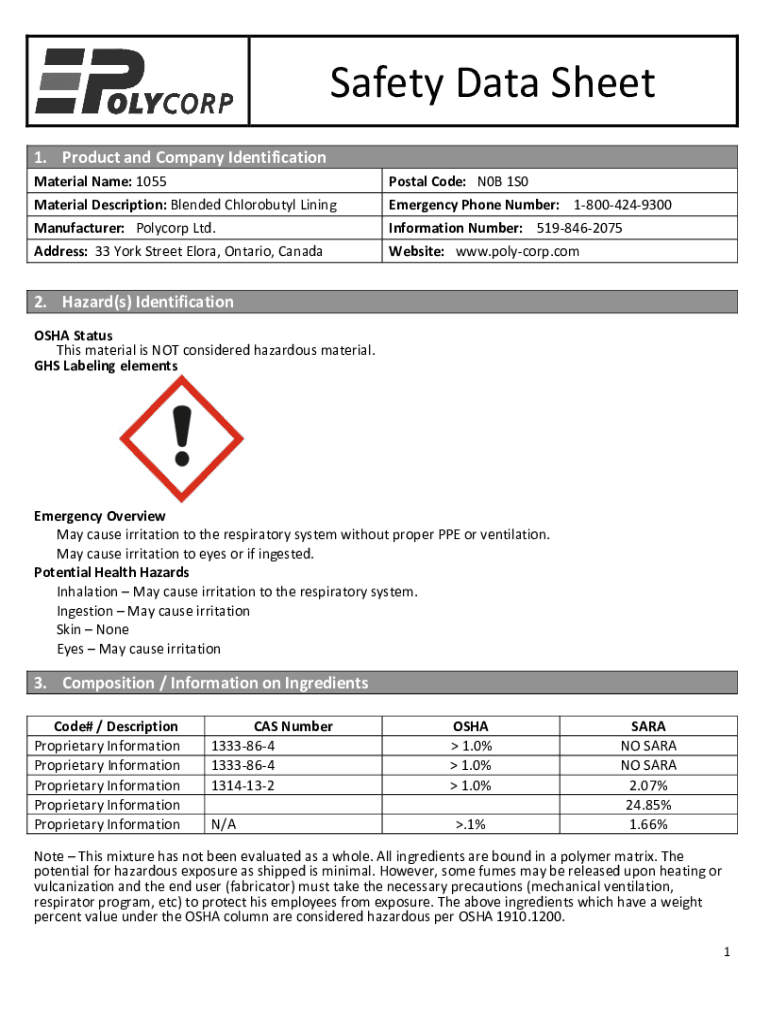 POLYCORP

Safety Data Sheet

1. Product and Company Identification

| Material Name: 1055 | Postal Code: N0B 1S0 |
|---|---|
| Material Description: Blended Chlorobutyl Lining | Emergency Phone Number: 1-800-424-9300 |
| Manufacturer: Polycorp Ltd. | Information Number: 519-846-2075 |
| Address: 33 York Street Elora, Ontario, Canada | Website: www.poly-corp.com |

2. Hazard(s) Identification

OSHA Status
This material is NOT considered hazardous material.
GHS Labeling elements

Emergency Overview
May cause irritation to the respiratory system without proper PPE or ventilation.
May cause irritation to eyes or if ingested.
Potential Health Hazards
Inhalation – May cause irritation to the respiratory system.
Ingestion – May cause irritation
Skin – None
Eyes – May cause irritation

3. Composition / Information on Ingredients

| Code# / Description | CAS Number | OSHA | SARA |
|---|---|---|---|
| Proprietary Information | 1333-86-4 | > 1.0% | NO SARA |
| Proprietary Information | 1333-86-4 | > 1.0% | NO SARA |
| Proprietary Information | 1314-13-2 | > 1.0% | 2.07% |
| Proprietary Information | | | 24.85% |
| Proprietary Information | N/A | >.1% | 1.66% |

Note – This mixture has not been evaluated as a whole. All ingredients are bound in a polymer matrix. The potential for hazardous exposure as shipped is minimal. However, some fumes may be released upon heating or vulcanization and the end user (fabricator) must take the necessary precautions (mechanical ventilation, respirator program, etc) to protect his employees from exposure. The above ingredients which have a weight percent value under the OSHA column are considered hazardous per OSHA 1910.1200.

1